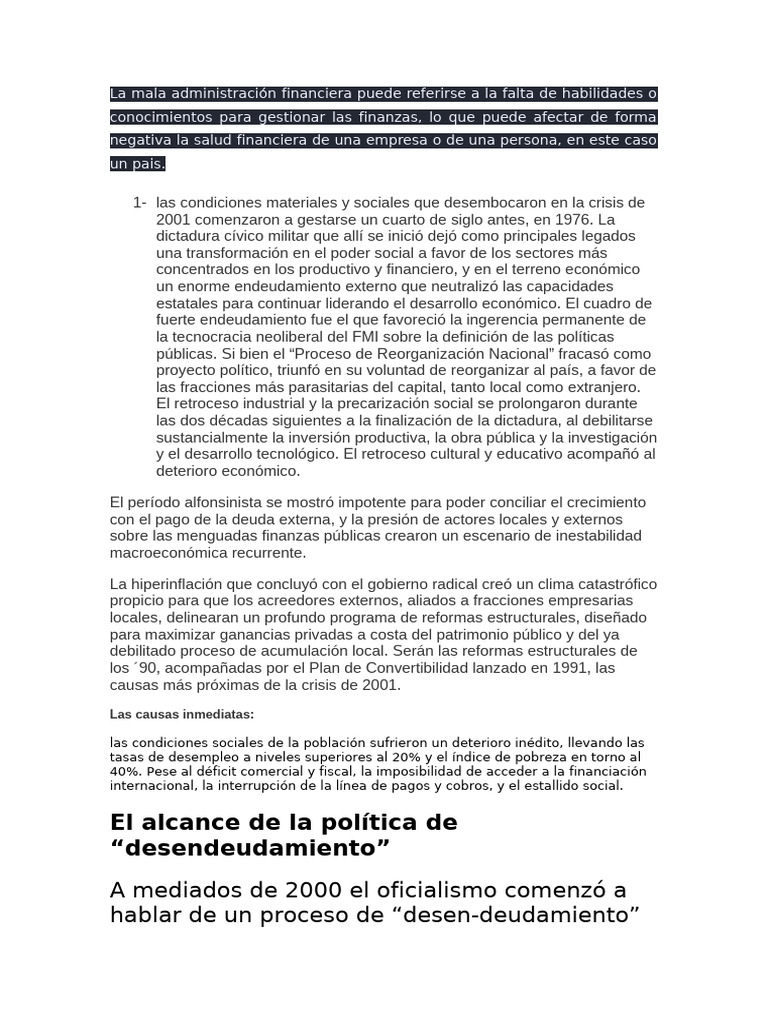 La mala administración financiera puede referirse a la falta de habilidades o conocimientos para gestionar las finanzas, lo que puede afectar de forma negativa la salud financiera de una empresa o de una persona, en este caso un pais.

1- las condiciones materiales y sociales que desembocaron en la crisis de 2001 comenzaron a gestarse un cuarto de siglo antes, en 1976. La dictadura cívico militar que allí se inició dejó como principales legados una transformación en el poder social a favor de los sectores más concentrados en los productivo y financiero, y en el terreno económico un enorme endeudamiento externo que neutralizó las capacidades estatales para continuar liderando el desarrollo económico. El cuadro de fuerte endeudamiento fue el que favoreció la ingerencia permanente de la tecnocracia neoliberal del FMI sobre la definición de las políticas públicas. Si bien el “Proceso de Reorganización Nacional” fracasó como proyecto político, triunfó en su voluntad de reorganizar al país, a favor de las fracciones más parasitarias del capital, tanto local como extranjero. El retroceso industrial y la precarización social se prolongaron durante las dos décadas siguientes a la finalización de la dictadura, al debilitarse sustancialmente la inversión productiva, la obra pública y la investigación y el desarrollo tecnológico. El retroceso cultural y educativo acompañó al deterioro económico.

El período alfonsinista se mostró impotente para poder conciliar el crecimiento con el pago de la deuda externa, y la presión de actores locales y externos sobre las menguadas finanzas públicas crearon un escenario de inestabilidad macroeconómica recurrente.

La hiperinflación que concluyó con el gobierno radical creó un clima catastrófico propicio para que los acreedores externos, aliados a fracciones empresarias locales, delinearan un profundo programa de reformas estructurales, diseñado para maximizar ganancias privadas a costa del patrimonio público y del ya debilitado proceso de acumulación local. Serán las reformas estructurales de los ´90, acompañadas por el Plan de Convertibilidad lanzado en 1991, las causas más próximas de la crisis de 2001.

Las causas inmediatas:

las condiciones sociales de la población sufrieron un deterioro inédito, llevando las tasas de desempleo a niveles superiores al 20% y el índice de pobreza en torno al 40%. Pese al déficit comercial y fiscal, la imposibilidad de acceder a la financiación internacional, la interrupción de la línea de pagos y cobros, y el estallido social.

El alcance de la política de “desendeudamiento”

A mediados de 2000 el oficialismo comenzó a hablar de un proceso de “desen-deudamiento”